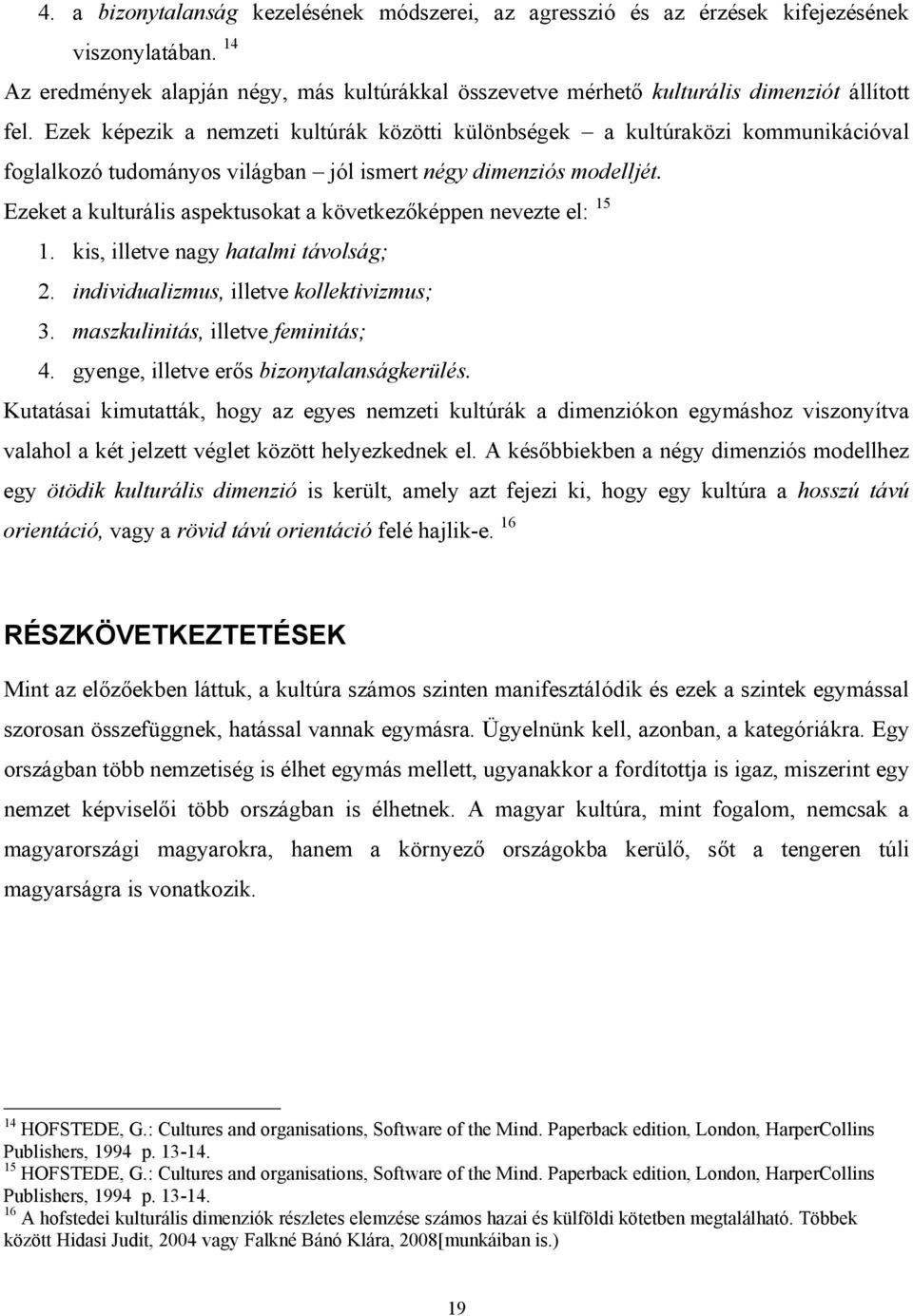 4. a bizonytalanság kezelésének módszerei, az agresszió és az érzések kifejezésének viszonylatában. $^{14}$

Az eredmények alapján négy, más kultúrákkal összevetve mérhető kulturális dimenziót állított fel. Ezek képezik a nemzeti kultúrák közötti különbségek – a kultúraközi kommunikációval foglalkozó tudományos világban – jól ismert négy dimenziós modelljét.

Ezeket a kulturális aspektusokat a következőképpen nevezte el: $^{15}$

1. kis, illetve nagy hatalmi távolság;
2. individualizmus, illetve kollektivizmus;
3. maszkulinitás, illetve feminitás;
4. gyenge, illetve erős bizonytalanságkerülés.

Kutatásai kimutatták, hogy az egyes nemzeti kultúrák a dimenziókon egymáshoz viszonyítva valahol a két jelzett véglet között helyezkednek el. A későbbiekben a négy dimenziós modellhez egy ötödik kulturális dimenzió is került, amely azt fejezi ki, hogy egy kultúra a hosszú távú orientáció, vagy a rövid távú orientáció felé hajlik-e. $^{16}$

RÉSZKÖVETKEZTETÉSEK

Mint az előzőekben láttuk, a kultúra számos szinten manifesztálódik és ezek a szintek egymással szorosan összefüggnek, hatással vannak egymásra. Ügyelnünk kell, azonban, a kategóriákra. Egy országban több nemzetiség is élhet egymás mellett, ugyanakkor a fordítottja is igaz, miszerint egy nemzet képviselői több országban is élhetnek. A magyar kultúra, mint fogalom, nemcsak a magyarországi magyarokra, hanem a környező országokba kerülő, sőt a tengeren túli magyarságra is vonatkozik.

$^{14}$ HOFSTEDE, G.: Cultures and organisations, Software of the Mind. Paperback edition, London, HarperCollins Publishers, 1994 p. 13-14.
$^{15}$ HOFSTEDE, G.: Cultures and organisations, Software of the Mind. Paperback edition, London, HarperCollins Publishers, 1994 p. 13-14.
$^{16}$ A hofstedei kulturális dimenziók részletes elemzése számos hazai és külföldi kötetben megtalálható. Többek között Hidasi Judit, 2004 vagy Falkné Bánó Klára, 2008[munkáiban is.)

19